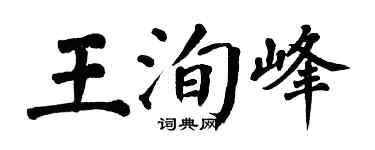 王洵峰

词典网